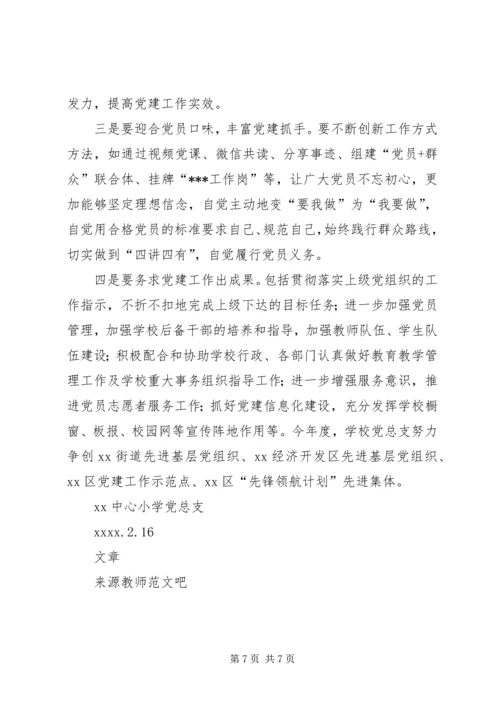 发力，提高党建工作实效。

三是要迎合党员口味，丰富党建抓手。要不断创新工作方式方法，如通过视频党课、微信共读、分享事迹、组建“党员+群众”联合体、挂牌“***工作岗”等，让广大党员不忘初心，更加能够坚定理想信念，自觉主动地变“要我做”为“我要做”，自觉用合格党员的标准要求自己、规范自己，始终践行群众路线，切实做到“四讲四有”，自觉履行党员义务。

四是要务求党建工作出成果。包括贯彻落实上级党组织的工作指示，不折不扣地完成上级下达的目标任务；进一步加强党员管理，加强学校后备干部的培养和指导，加强教师队伍、学生队伍建设；积极配合和协助学校行政、各部门认真做好教育教学管理工作及学校重大事务组织指导工作；进一步增强服务意识，推进党员志愿者服务工作；抓好党建信息化建设，充分发挥学校橱窗、板报、校园网等宣传阵地作用等。今年度，学校党总支努力争创 xx 街道先进基层党组织、xx 经济开发区先进基层党组织、xx 区党建工作示范点、xx 区“先锋领航计划”先进集体。

xx 中心小学党总支

xxxx.2.16

文章

来源教师范文吧

第 7 页 共 7 页